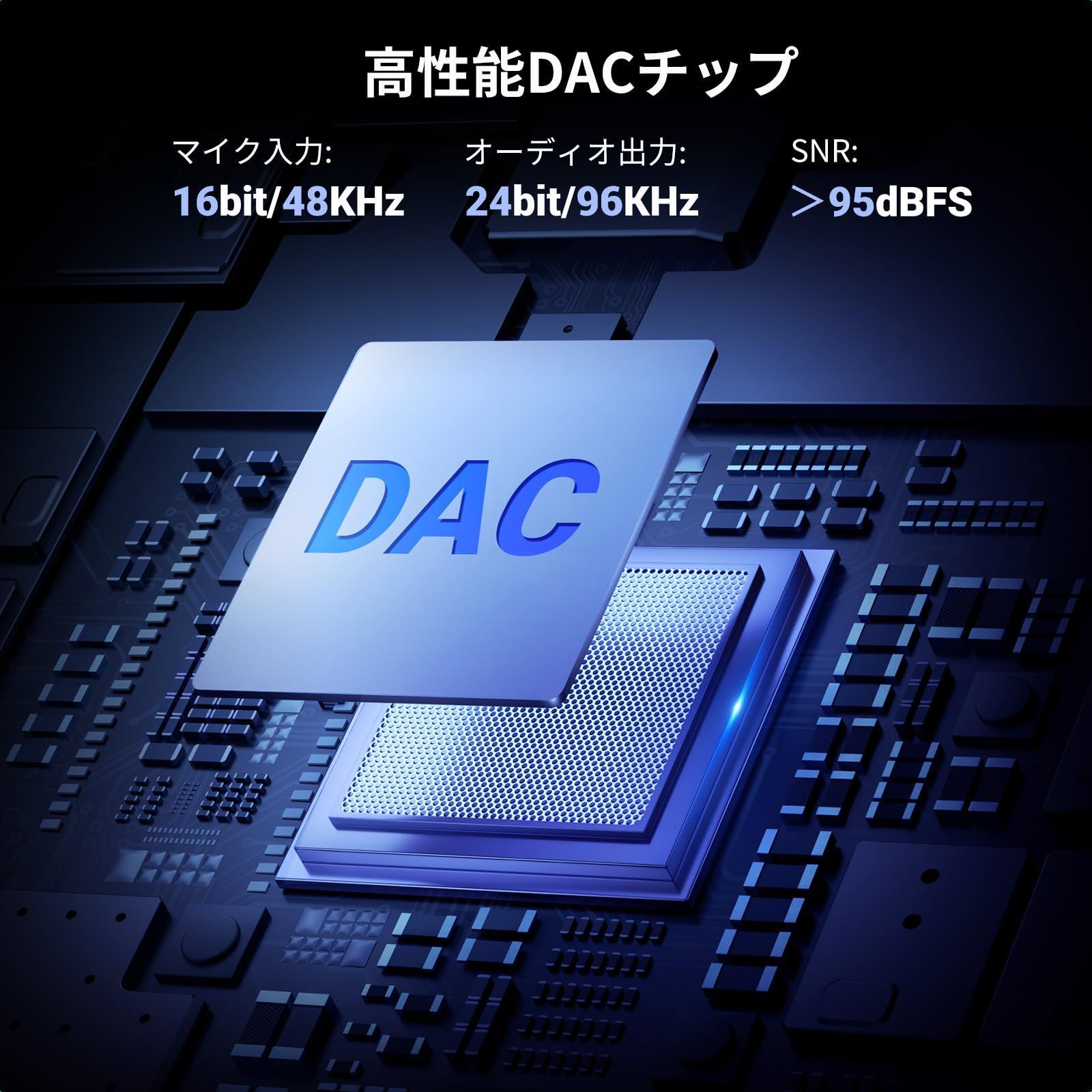 高性能DACチップ

マイク入力:
16bit/48KHz

オーディオ出力:
24bit/96KHz

SNR:
＞95dBFS

DAC